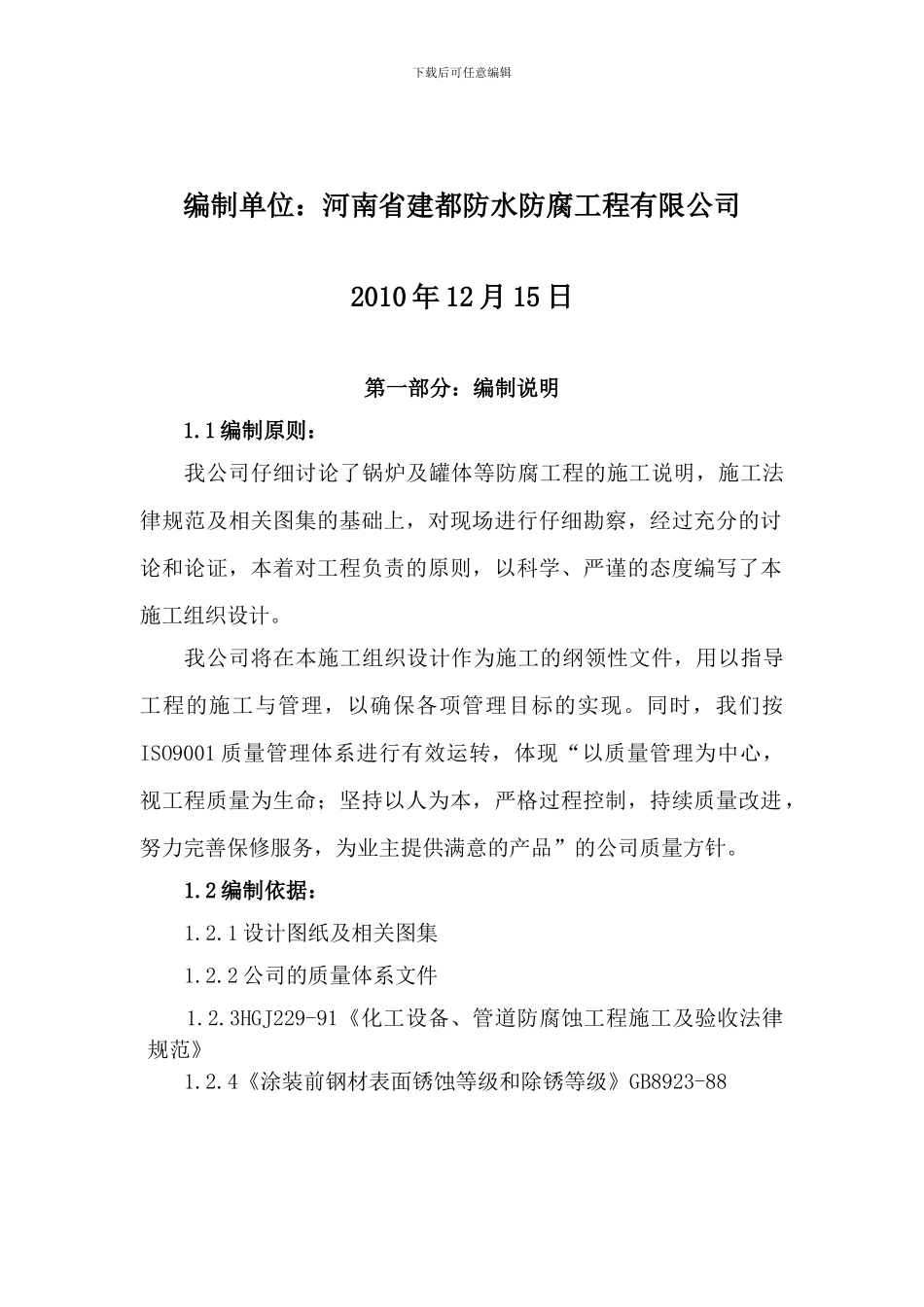 下载后可任意编辑

编制单位：河南省建都防水防腐工程有限公司

2010年12月15日

第一部分：编制说明

1.1编制原则：

我公司仔细讨论了锅炉及罐体等防腐工程的施工说明，施工法律规范及相关图集的基础上，对现场进行仔细勘察，经过充分的讨论和论证，本着对工程负责的原则，以科学、严谨的态度编写了本施工组织设计。

我公司将在本施工组织设计作为施工的纲领性文件，用以指导工程的施工与管理，以确保各项管理目标的实现。同时，我们按ISO9001质量管理体系进行有效运转，体现“以质量管理为中心，视工程质量为生命；坚持以人为本，严格过程控制，持续质量改进，努力完善保修服务，为业主提供满意的产品”的公司质量方针。

1.2编制依据：

1.2.1设计图纸及相关图集

1.2.2公司的质量体系文件

1.2.3HGJ229-91《化工设备、管道防腐蚀工程施工及验收法律规范》

1.2.4《涂装前钢材表面锈蚀等级和除锈等级》GB8923-88